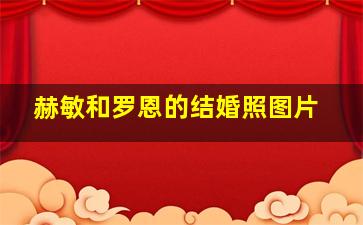 赫敏和罗恩的结婚照图片